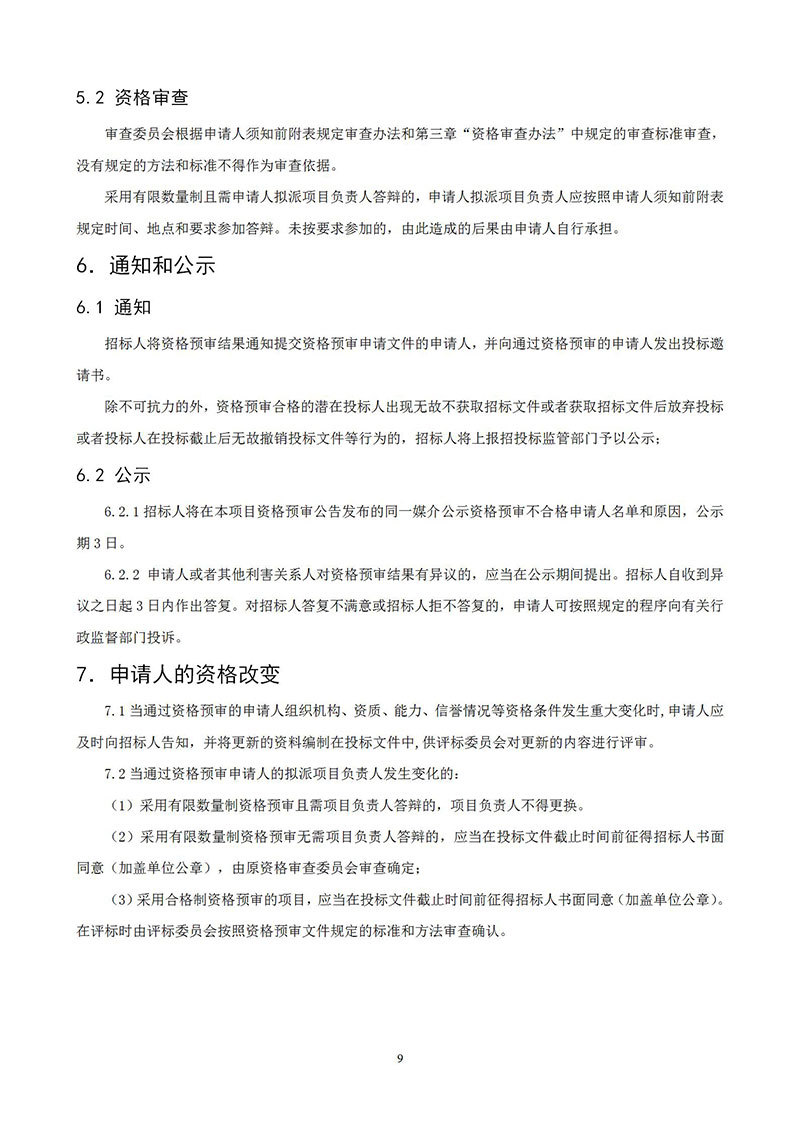 5.2 资格审查

审查委员会根据申请人须知前附表规定审查办法和第三章“资格审查办法”中规定的审查标准审查，没有规定的方法和标准不得作为审查依据。

采用有限数量制且需申请人拟派项目负责人答辩的，申请人拟派项目负责人应按照申请人须知前附表规定时间、地点和要求参加答辩。未按要求参加的，由此造成的后果由申请人自行承担。

6. 通知和公示

6.1 通知

招标人将资格预审结果通知提交资格预审申请文件的申请人，并向通过资格预审的申请人发出投标邀请书。

除不可抗力的外，资格预审合格的潜在投标人出现无故不获取招标文件或者获取招标文件后放弃投标或者投标人在投标截止后无故撤销投标文件等行为的，招标人将上报招投标监管部门予以公示；

6.2 公示

6.2.1 招标人将在本项目资格预审公告发布的同一媒介公示资格预审不合格申请人名单和原因，公示期 3 日。

6.2.2 申请人或者其他利害关系人对资格预审结果有异议的，应当在公示期间提出。招标人自收到异议之日起 3 日内作出答复。对招标人答复不满意或招标人拒不答复的，申请人可按照规定的程序向有关行政监督部门投诉。

7. 申请人的资格改变

7.1 当通过资格预审的申请人组织机构、资质、能力、信誉情况等资格条件发生重大变化时，申请人应及时向招标人告知，并将更新的资料编制在投标文件中，供评标委员会对更新的内容进行评审。

7.2 当通过资格预审申请人的拟派项目负责人发生变化的：

（1）采用有限数量制资格预审且需项目负责人答辩的，项目负责人不得更换。

（2）采用有限数量制资格预审无需项目负责人答辩的，应当在投标文件截止时间前征得招标人书面同意（加盖单位公章），由原资格审查委员会审查确定；

（3）采用合格制资格预审的项目，应当在投标文件截止时间前征得招标人书面同意（加盖单位公章）。在评标时由评标委员会按照资格预审文件规定的标准和方法审查确认。

9